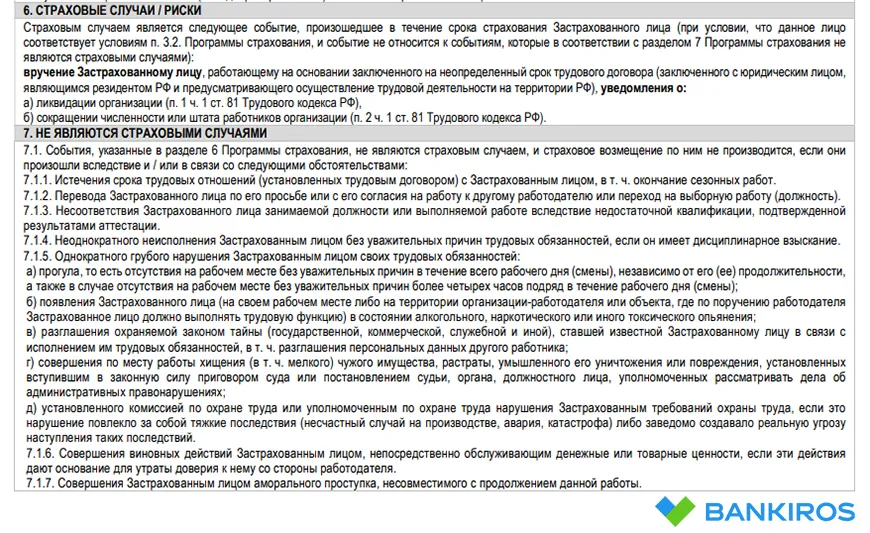 6. СТРАХОВЫЕ СЛУЧАИ / РИСКИ

Страховым случаем является следующее событие, произошедшее в течение срока страхования Застрахованного лица (при условии, что данное лицо соответствует условиям п. 3.2. Программы страхования, и событие не относится к событиям, которые в соответствии с разделом 7 Программы страхования не являются страховыми случаями):
вручение Застрахованному лицу, работающему на основании заключенного на неопределенный срок трудового договора (заключенного с юридическим лицом, являющимся резидентом РФ и предусматривающего осуществление трудовой деятельности на территории РФ), уведомления о:
а) ликвидации организации (п. 1 ч. 1 ст. 81 Трудового кодекса РФ),
б) сокращении численности или штата работников организации (п. 2 ч. 1 ст. 81 Трудового кодекса РФ).

7. НЕ ЯВЛЯЮТСЯ СТРАХОВЫМИ СЛУЧАЯМИ

7.1. События, указанные в разделе 6 Программы страхования, не являются страховым случаем, и страховое возмещение по ним не производится, если они произошли вследствие и / или в связи со следующими обстоятельствами:
7.1.1. Истечения срока трудовых отношений (установленных трудовым договором) с Застрахованным лицом, в т. ч. окончание сезонных работ.
7.1.2. Перевода Застрахованного лица по его просьбе или с его согласия на работу к другому работодателю или переход на выборную работу (должность).
7.1.3. Несоответствия Застрахованного лица занимаемой должности или выполняемой работе вследствие недостаточной квалификации, подтвержденной результатами аттестации.
7.1.4. Неоднократного неисполнения Застрахованным лицом без уважительных причин трудовых обязанностей, если он имеет дисциплинарное взыскание.
7.1.5. Однократного грубого нарушения Застрахованным лицом своих трудовых обязанностей:
а) прогула, то есть отсутствия на рабочем месте без уважительных причин в течение всего рабочего дня (смены), независимо от его (ее) продолжительности, а также в случае отсутствия на рабочем месте без уважительных причин более четырех часов подряд в течение рабочего дня (смены);
б) появления Застрахованного лица (на своем рабочем месте либо на территории организации-работодателя или объекта, где по поручению работодателя Застрахованное лицо должно выполнять трудовую функцию) в состоянии алкогольного, наркотического или иного токсического опьянения;
в) разглашения охраняемой законом тайны (государственной, коммерческой, служебной и иной), ставшей известной Застрахованному лицу в связи с исполнением им трудовых обязанностей, в т. ч. разглашения персональных данных другого работника;
г) совершения по месту работы хищения (в т. ч. мелкого) чужого имущества, растраты, умышленного его уничтожения или повреждения, установленных вступившим в законную силу приговором суда или постановлением судьи, органа, должностного лица, уполномоченных рассматривать дела об административных правонарушениях;
д) установленного комиссией по охране труда или уполномоченным по охране труда нарушения Застрахованным требований охраны труда, если это нарушение повлекло за собой тяжкие последствия (несчастный случай на производстве, авария, катастрофа) либо заведомо создавало реальную угрозу наступления таких последствий.
7.1.6. Совершения виновных действий Застрахованным лицом, непосредственно обслуживающим денежные или товарные ценности, если эти действия дают основание для утраты доверия к нему со стороны работодателя.
7.1.7. Совершения Застрахованным лицом аморального проступка, несовместимого с продолжением данной работы.

BANKIROS